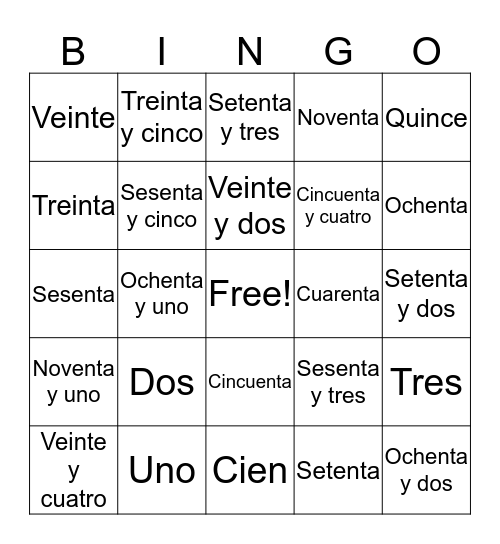 | B | I | N | G | O |
|---|---|---|---|---|
| Veinte | Treinta y cinco | Setenta y tres | Noventa | Quince |
| Treinta | Sesenta y cinco | Veinte y dos | Cincuenta y cuatro | Ochenta |
| Sesenta | Ochenta y uno | Free! | Cuarenta | Setenta y dos |
| Noventa y uno | Dos | Cincuenta | Sesenta y tres | Tres |
| Veinte y cuatro | Uno | Cien | Setenta | Ochenta y dos |